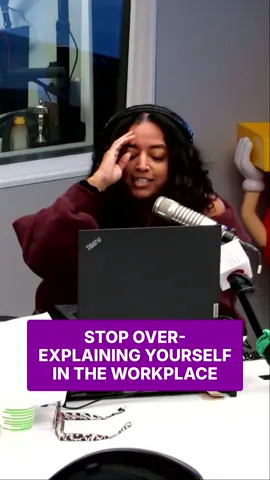 ThinkPad

STOP OVER-EXPLAINING YOURSELF IN THE WORKPLACE